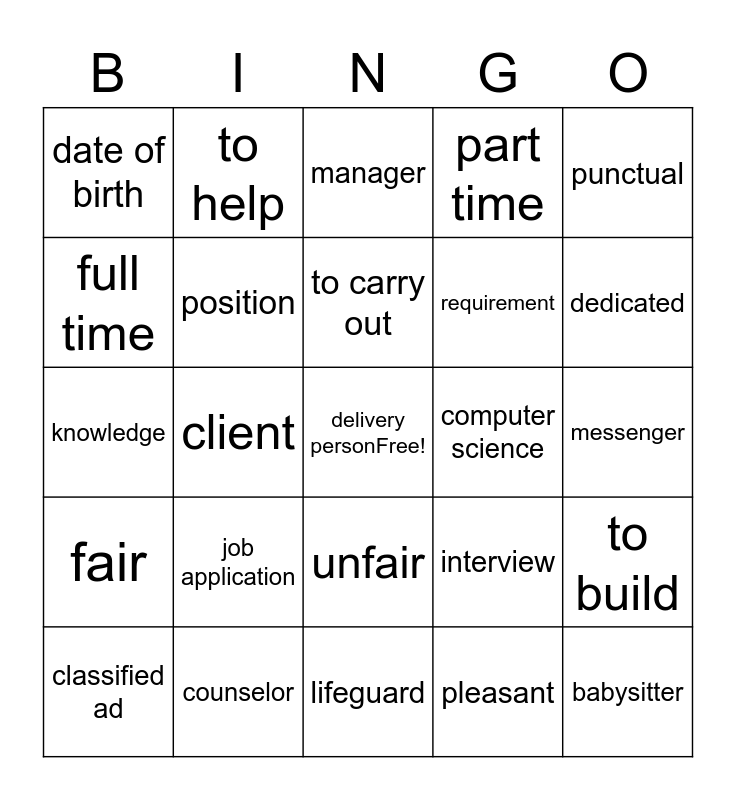 | B | I | N | G | O |
|---|---|---|---|---|
| date of birth | to help | manager | part time | punctual |
| full time | position | to carry out | requirement | dedicated |
| knowledge | client | delivery personFree! | computer science | messenger |
| fair | job application | unfair | interview | to build |
| classified ad | counselor | lifeguard | pleasant | babysitter |